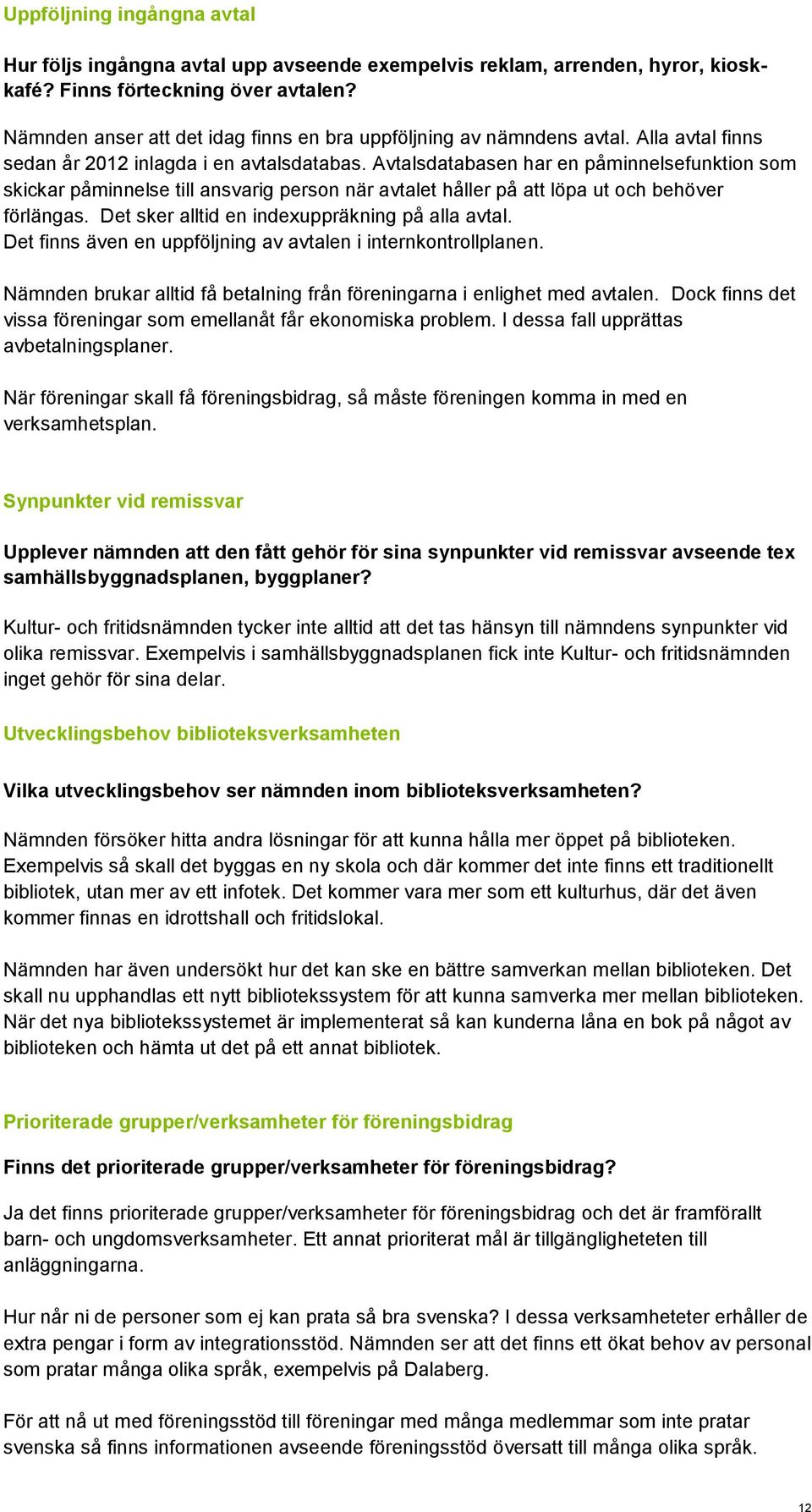 Uppföljning ingångna avtal

Hur följs ingångna avtal upp avseende exempelvis reklam, arrenden, hyror, kioskkafé? Finns förteckning över avtalen?

Nämnden anser att det idag finns en bra uppföljning av nämndens avtal. Alla avtal finns sedan år 2012 inlagda i en avtalsdatabas. Avtalsdatabasen har en påminnelsefunktion som skickar påminnelse till ansvarig person när avtalet håller på att löpa ut och behöver förlängas. Det sker alltid en indexuppräkning på alla avtal. Det finns även en uppföljning av avtalen i internkontrollplanen.

Nämnden brukar alltid få betalning från föreningarna i enlighet med avtalen. Dock finns det vissa föreningar som emellanåt får ekonomiska problem. I dessa fall upprättas avbetalningsplaner.

När föreningar skall få föreningsbidrag, så måste föreningen komma in med en verksamhetsplan.

Synpunkter vid remissvar

Upplever nämnden att den fått gehör för sina synpunkter vid remissvar avseende tex samhällsbyggnadsplanen, byggplaner?

Kultur- och fritidsnämnden tycker inte alltid att det tas hänsyn till nämndens synpunkter vid olika remissvar. Exempelvis i samhällsbyggnadsplanen fick inte Kultur- och fritidsnämnden inget gehör för sina delar.

Utvecklingsbehov biblioteksverksamheten

Vilka utvecklingsbehov ser nämnden inom biblioteksverksamheten?

Nämnden försöker hitta andra lösningar för att kunna hålla mer öppet på biblioteken. Exempelvis så skall det byggas en ny skola och där kommer det inte finns ett traditionellt bibliotek, utan mer av ett infotek. Det kommer vara mer som ett kulturhus, där det även kommer finnas en idrottshall och fritidslokal.

Nämnden har även undersökt hur det kan ske en bättre samverkan mellan biblioteken. Det skall nu upphandlas ett nytt bibliotekssystem för att kunna samverka mer mellan biblioteken. När det nya bibliotekssystemet är implementerat så kan kunderna låna en bok på något av biblioteken och hämta ut det på ett annat bibliotek.

Prioriterade grupper/verksamheter för föreningsbidrag

Finns det prioriterade grupper/verksamheter för föreningsbidrag?

Ja det finns prioriterade grupper/verksamheter för föreningsbidrag och det är framförallt barn- och ungdomsverksamheter. Ett annat prioriterat mål är tillgängligheteten till anläggningarna.

Hur når ni de personer som ej kan prata så bra svenska? I dessa verksamheteter erhåller de extra pengar i form av integrationsstöd. Nämnden ser att det finns ett ökat behov av personal som pratar många olika språk, exempelvis på Dalaberg.

För att nå ut med föreningsstöd till föreningar med många medlemmar som inte pratar svenska så finns informationen avseende föreningsstöd översatt till många olika språk.

12